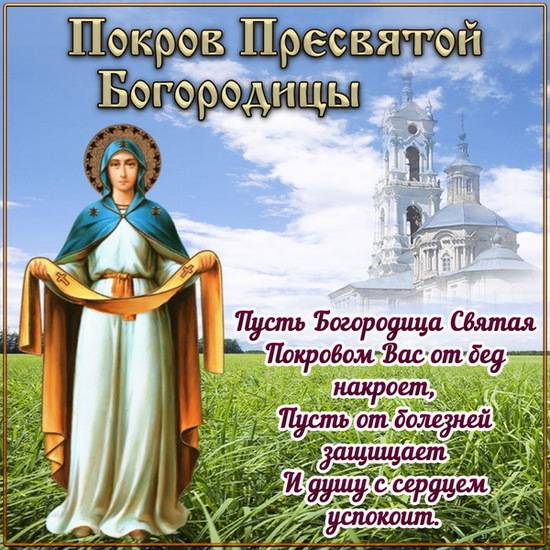 Покров Пресвятой Богородицы

Пусть Богородица Святая
Покровом Вас от бед накроет,
Пусть от болезней защищает
И душу с сердцем успокоит.